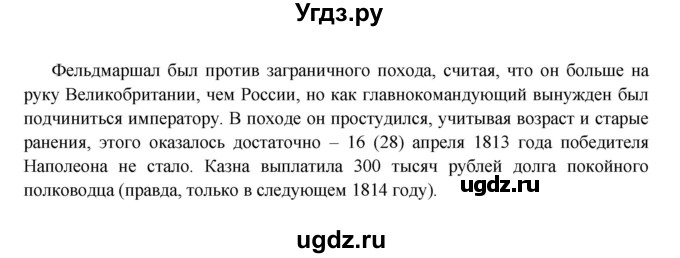 Угдз.ру

Фельдмаршал был против заграничного похода, считая, что он больше на руку Великобритании, чем России, но как главнокомандующий вынужден был подчиниться императору. В походе он простудился, учитывая возраст и старые ранения, этого оказалось достаточно – 16 (28) апреля 1813 года победителя Наполеона не стало. Казна выплатила 300 тысяч рублей долга покойного полководца (правда, только в следующем 1814 году).

ugdz.ru

ugdz.ru